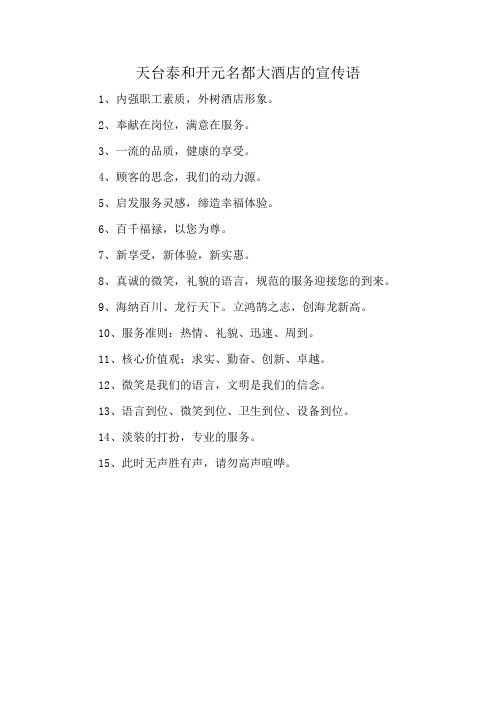 天台泰和开元名都大酒店的宣传语

1、内强职工素质，外树酒店形象。

2、奉献在岗位，满意在服务。

3、一流的品质，健康的享受。

4、顾客的思念，我们的动力源。

5、启发服务灵感，缔造幸福体验。

6、百千福禄，以您为尊。

7、新享受，新体验，新实惠。

8、真诚的微笑，礼貌的语言，规范的服务迎接您的到来。

9、海纳百川、龙行天下。立鸿鹄之志，创海龙新高。

10、服务准则：热情、礼貌、迅速、周到。

11、核心价值观：求实、勤奋、创新、卓越。

12、微笑是我们的语言，文明是我们的信念。

13、语言到位、微笑到位、卫生到位、设备到位。

14、淡装的打扮，专业的服务。

15、此时无声胜有声，请勿高声喧哗。